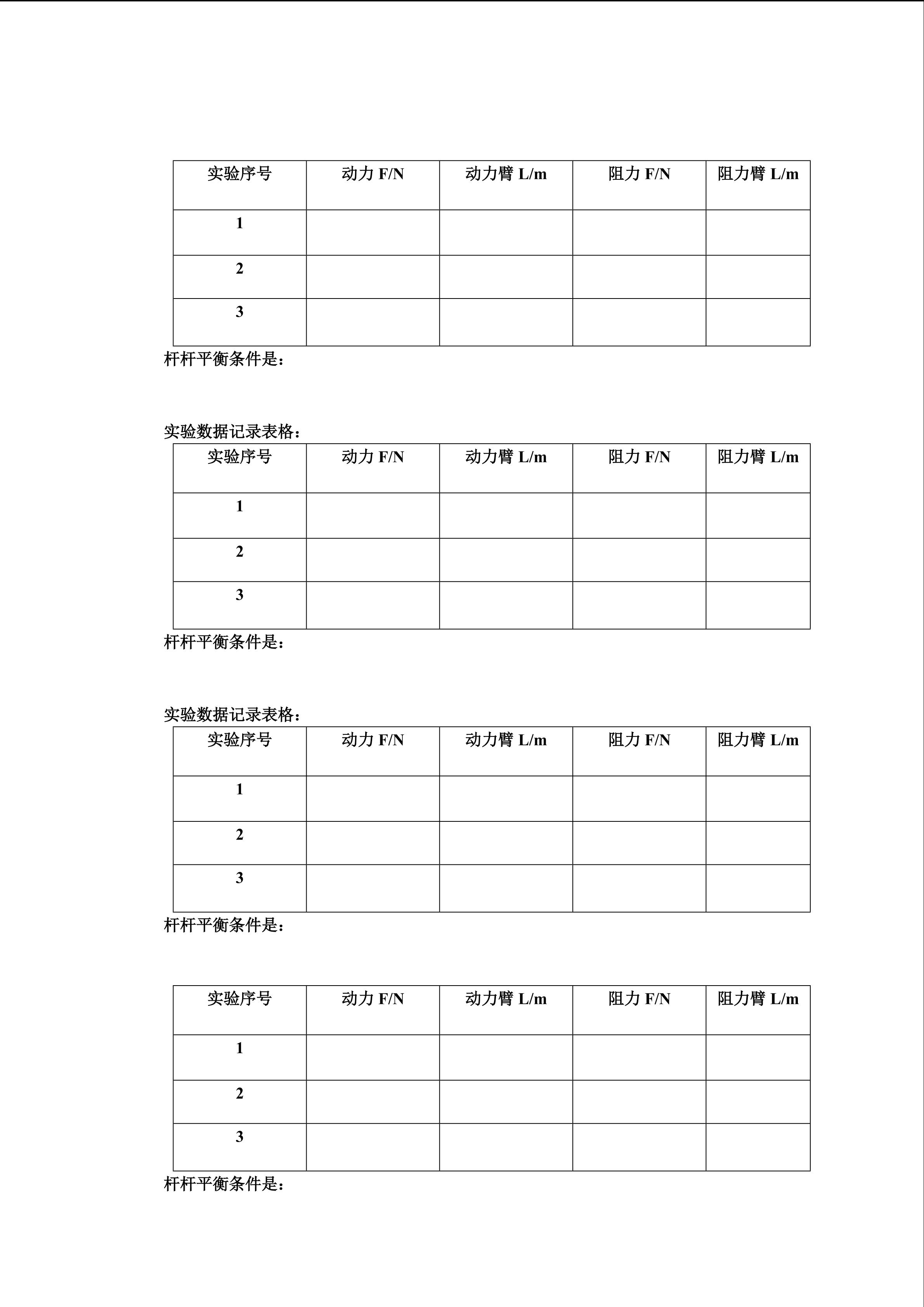 | 实验序号 | 动力F/N | 动力臂L/m | 阻力F/N | 阻力臂L/m |
|---|---|---|---|---|
| 1 | | | | |
| 2 | | | | |
| 3 | | | | |

杆杆平衡条件是：

实验数据记录表格：

| 实验序号 | 动力F/N | 动力臂L/m | 阻力F/N | 阻力臂L/m |
|---|---|---|---|---|
| 1 | | | | |
| 2 | | | | |
| 3 | | | | |

杆杆平衡条件是：

实验数据记录表格：

| 实验序号 | 动力F/N | 动力臂L/m | 阻力F/N | 阻力臂L/m |
|---|---|---|---|---|
| 1 | | | | |
| 2 | | | | |
| 3 | | | | |

杆杆平衡条件是：

| 实验序号 | 动力F/N | 动力臂L/m | 阻力F/N | 阻力臂L/m |
|---|---|---|---|---|
| 1 | | | | |
| 2 | | | | |
| 3 | | | | |

杆杆平衡条件是：